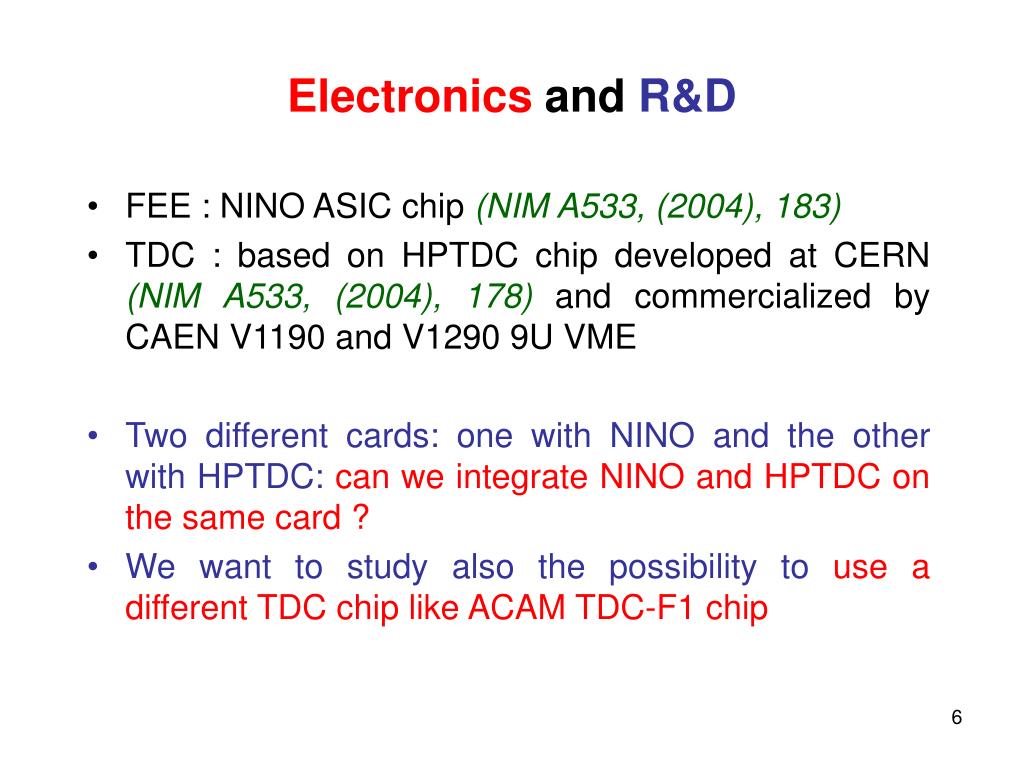 Electronics and R&D

• FEE : NINO ASIC chip (NIM A533, (2004), 183)
• TDC : based on HPTDC chip developed at CERN (NIM A533, (2004), 178) and commercialized by CAEN V1190 and V1290 9U VME

• Two different cards: one with NINO and the other with HPTDC: can we integrate NINO and HPTDC on the same card ?
• We want to study also the possibility to use a different TDC chip like ACAM TDC-F1 chip

6